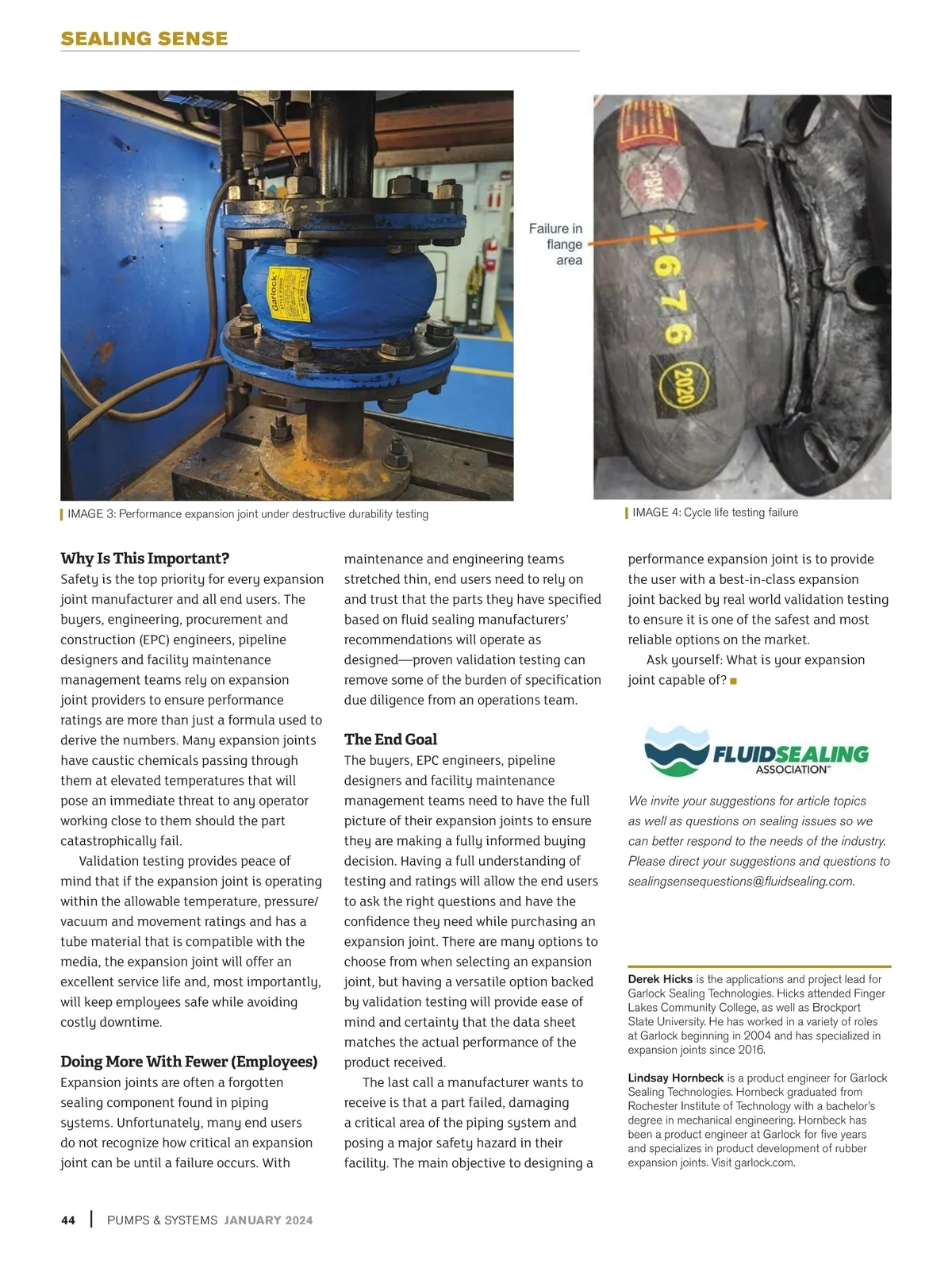 SEALING SENSE

Garlock

Failure in flange area

EPDM

2676

2020

IMAGE 3: Performance expansion joint under destructive durability testing

IMAGE 4: Cycle life testing failure

Why Is This Important?

Safety is the top priority for every expansion joint manufacturer and all end users. The buyers, engineering, procurement and construction (EPC) engineers, pipeline designers and facility maintenance management teams rely on expansion joint providers to ensure performance ratings are more than just a formula used to derive the numbers. Many expansion joints have caustic chemicals passing through them at elevated temperatures that will pose an immediate threat to any operator working close to them should the part catastrophically fail.

Validation testing provides peace of mind that if the expansion joint is operating within the allowable temperature, pressure/vacuum and movement ratings and has a tube material that is compatible with the media, the expansion joint will offer an excellent service life and, most importantly, will keep employees safe while avoiding costly downtime.

Doing More With Fewer (Employees)

Expansion joints are often a forgotten sealing component found in piping systems. Unfortunately, many end users do not recognize how critical an expansion joint can be until a failure occurs. With maintenance and engineering teams stretched thin, end users need to rely on and trust that the parts they have specified based on fluid sealing manufacturers' recommendations will operate as designed—proven validation testing can remove some of the burden of specification due diligence from an operations team.

The End Goal

The buyers, EPC engineers, pipeline designers and facility maintenance management teams need to have the full picture of their expansion joints to ensure they are making a fully informed buying decision. Having a full understanding of testing and ratings will allow the end users to ask the right questions and have the confidence they need while purchasing an expansion joint. There are many options to choose from when selecting an expansion joint, but having a versatile option backed by validation testing will provide ease of mind and certainty that the data sheet matches the actual performance of the product received.

The last call a manufacturer wants to receive is that a part failed, damaging a critical area of the piping system and posing a major safety hazard in their facility. The main objective to designing a performance expansion joint is to provide the user with a best-in-class expansion joint backed by real world validation testing to ensure it is one of the safest and most reliable options on the market.

Ask yourself: What is your expansion joint capable of?

FLUIDSEALING ASSOCIATION™

We invite your suggestions for article topics as well as questions on sealing issues so we can better respond to the needs of the industry. Please direct your suggestions and questions to sealingsensequestions@fluidsealing.com.

Derek Hicks is the applications and project lead for Garlock Sealing Technologies. Hicks attended Finger Lakes Community College, as well as Brockport State University. He has worked in a variety of roles at Garlock beginning in 2004 and has specialized in expansion joints since 2016.

Lindsay Hornbeck is a product engineer for Garlock Sealing Technologies. Hornbeck graduated from Rochester Institute of Technology with a bachelor's degree in mechanical engineering. Hornbeck has been a product engineer at Garlock for five years and specializes in product development of rubber expansion joints. Visit garlock.com.

44 | PUMPS & SYSTEMS JANUARY 2024